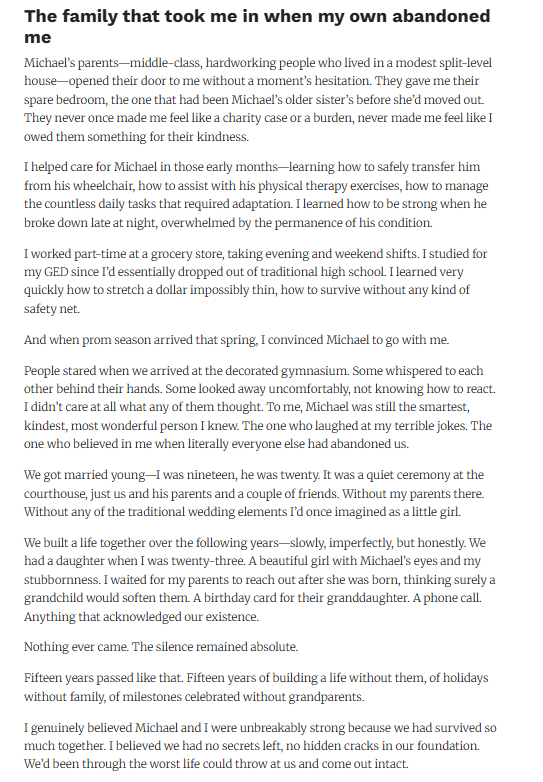 The family that took me in when my own abandoned me

Michael's parents—middle-class, hardworking people who lived in a modest split-level house—opened their door to me without a moment's hesitation. They gave me their spare bedroom, the one that had been Michael's older sister's before she'd moved out. They never once made me feel like a charity case or a burden, never made me feel like I owed them something for their kindness.

I helped care for Michael in those early months—learning how to safely transfer him from his wheelchair, how to assist with his physical therapy exercises, how to manage the countless daily tasks that required adaptation. I learned how to be strong when he broke down late at night, overwhelmed by the permanence of his condition.

I worked part-time at a grocery store, taking evening and weekend shifts. I studied for my GED since I'd essentially dropped out of traditional high school. I learned very quickly how to stretch a dollar impossibly thin, how to survive without any kind of safety net.

And when prom season arrived that spring, I convinced Michael to go with me.

People stared when we arrived at the decorated gymnasium. Some whispered to each other behind their hands. Some looked away uncomfortably, not knowing how to react. I didn't care at all what any of them thought. To me, Michael was still the smartest, kindest, most wonderful person I knew. The one who laughed at my terrible jokes. The one who believed in me when literally everyone else had abandoned us.

We got married young—I was nineteen, he was twenty. It was a quiet ceremony at the courthouse, just us and his parents and a couple of friends. Without my parents there. Without any of the traditional wedding elements I'd once imagined as a little girl.

We built a life together over the following years—slowly, imperfectly, but honestly. We had a daughter when I was twenty-three. A beautiful girl with Michael's eyes and my stubbornness. I waited for my parents to reach out after she was born, thinking surely a grandchild would soften them. A birthday card for their granddaughter. A phone call. Anything that acknowledged our existence.

Nothing ever came. The silence remained absolute.

Fifteen years passed like that. Fifteen years of building a life without them, of holidays without family, of milestones celebrated without grandparents.

I genuinely believed Michael and I were unbreakably strong because we had survived so much together. I believed we had no secrets left, no hidden cracks in our foundation. We'd been through the worst life could throw at us and come out intact.